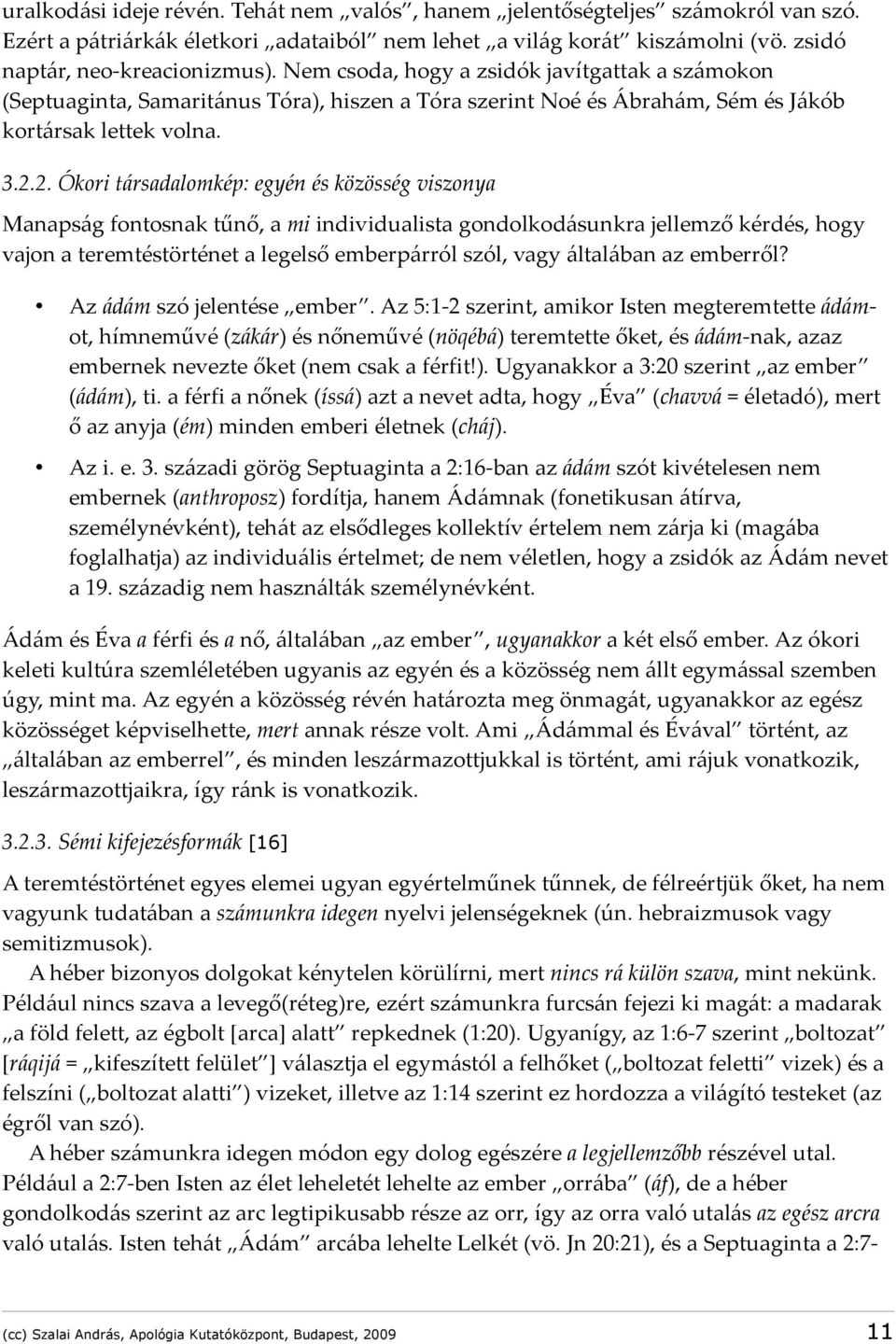 uralkodási ideje révén. Tehát nem „valós", hanem „jelentőségteljes" számokról van szó. Ezért a pátriárkák életkori „adataiból" nem lehet „a világ korát" kiszámolni (vö. zsidó naptár, neo-kreacionizmus). Nem csoda, hogy a zsidók javítgattak a számokon (Septuaginta, Samaritánus Tóra), hiszen a Tóra szerint Noé és Ábrahám, Sém és Jákób kortársak lettek volna.

3.2.2. Ókori társadalomkép: egyén és közösség viszonya

Manapság fontosnak tűnő, a mi individualista gondolkodásunkra jellemző kérdés, hogy vajon a teremtéstörténet a legelső emberpárról szól, vagy általában az emberről?

• Az ádám szó jelentése „ember". Az 5:1-2 szerint, amikor Isten megteremtette ádámot, hímneművé (zákár) és nőneművé (nöqébá) teremtette őket, és ádám-nak, azaz embernek nevezte őket (nem csak a férfit!). Ugyanakkor a 3:20 szerint „az ember" (ádám), ti. a férfi a nőnek (íssá) azt a nevet adta, hogy „Éva" (chavvá = életadó), mert ő az anyja (ém) minden emberi életnek (cháj).

• Az i. e. 3. századi görög Septuaginta a 2:16-ban az ádám szót kivételesen nem embernek (anthroposz) fordítja, hanem Ádámnak (fonetikusan átírva, személynévként), tehát az elsődleges kollektív értelem nem zárja ki (magába foglalhatja) az individuális értelmet; de nem véletlen, hogy a zsidók az Ádám nevet a 19. századig nem használták személynévként.

Ádám és Éva a férfi és a nő, általában „az ember", ugyanakkor a két első ember. Az ókori keleti kultúra szemléletében ugyanis az egyén és a közösség nem állt egymással szemben úgy, mint ma. Az egyén a közösség révén határozta meg önmagát, ugyanakkor az egész közösséget képviselhette, mert annak része volt. Ami „Ádámmal és Évával" történt, az „általában az emberrel", és minden leszármazottjukkal is történt, ami rájuk vonatkozik, leszármazottjaikra, így ránk is vonatkozik.

3.2.3. Sémi kifejezésformák [16]

A teremtéstörténet egyes elemei ugyan egyértelműnek tűnnek, de félreértjük őket, ha nem vagyunk tudatában a számunkra idegen nyelvi jelenségeknek (ún. hebraizmusok vagy semitizmusok).

A héber bizonyos dolgokat kénytelen körülírni, mert nincs rá külön szava, mint nekünk. Például nincs szava a levegő(réteg)re, ezért számunkra furcsán fejezi ki magát: a madarak „a föld felett, az égbolt [arca] alatt" repkednek (1:20). Ugyanígy, az 1:6-7 szerint „boltozat" [ráqijá = „kifeszített felület"] választja el egymástól a felhőket („boltozat feletti" vizek) és a felszíni („boltozat alatti") vizeket, illetve az 1:14 szerint ez hordozza a világító testeket (az égről van szó).

A héber számunkra idegen módon egy dolog egészére a legjellemzőbb részével utal. Például a 2:7-ben Isten az élet leheletét lehelte az ember „orrába" (áf), de a héber gondolkodás szerint az arc legtipikusabb része az orr, így az orra való utalás az egész arcra való utalás. Isten tehát „Ádám" arcába lehelte Lelkét (vö. Jn 20:21), és a Septuaginta a 2:7-

(cc) Szalai András, Apológia Kutatóközpont, Budapest, 2009 11